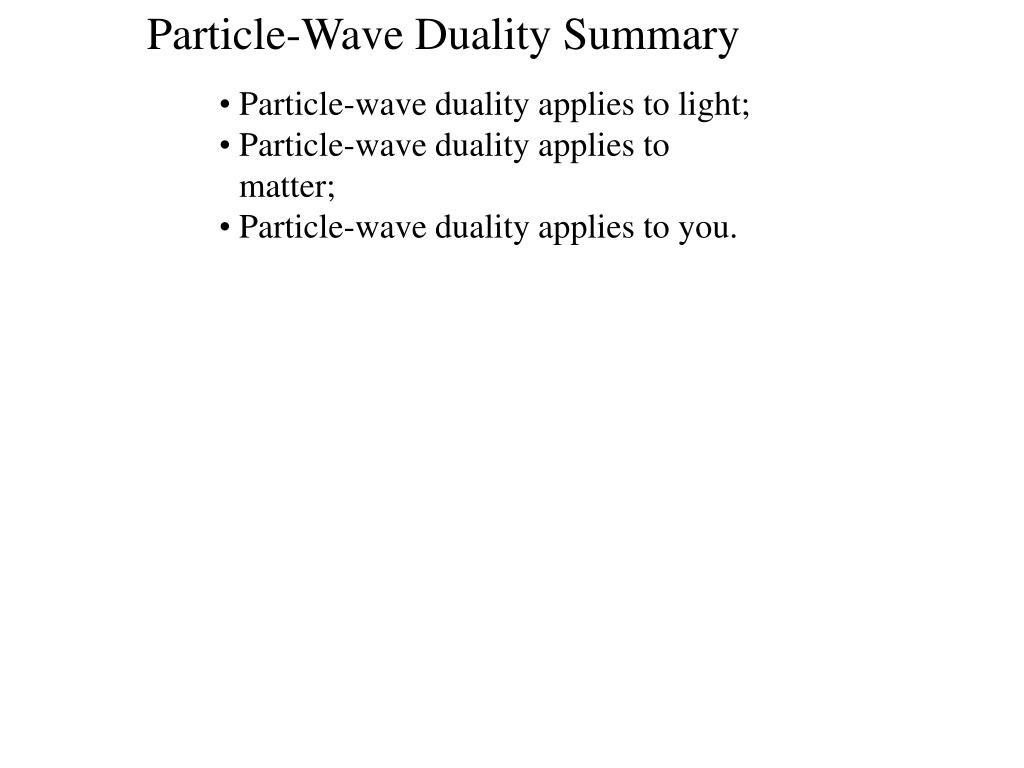 Particle-Wave Duality Summary

• Particle-wave duality applies to light;
• Particle-wave duality applies to matter;
• Particle-wave duality applies to you.